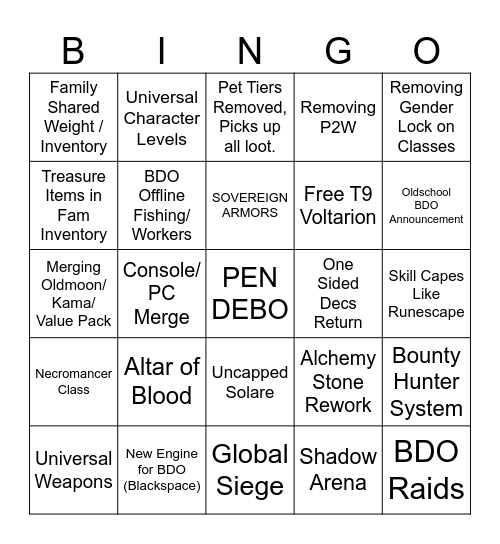 | B | I | N | G | O |
|---|---|---|---|---|
| Family Shared Weight / Inventory | Universal Character Levels | Pet Tiers Removed, Picks up all loot. | Removing P2W | Removing Gender Lock on Classes |
| Treasure Items in Fam Inventory | BDO Offline Fishing/ Workers | SOVEREIGN ARMORS | Free T9 Voltarion | Oldschool BDO Announcement |
| Merging Oldmoon/ Kama/ Value Pack | Console/ PC Merge | PEN DEBO | One Sided Decs Return | Skill Capes Like Runescape |
| Necromancer Class | Altar of Blood | Uncapped Solare | Alchemy Stone Rework | Bounty Hunter System |
| Universal Weapons | New Engine for BDO (Blackspace) | Global Siege | Shadow Arena | BDO Raids |